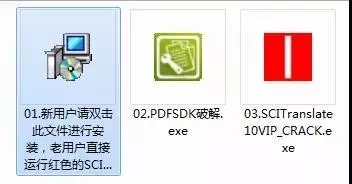 01.新用户请双击此文件进行安装，老用户直接运行红色的SCI...

02.PDFSDK破解.exe

03.SCITranslate10VIP_CRACK.exe